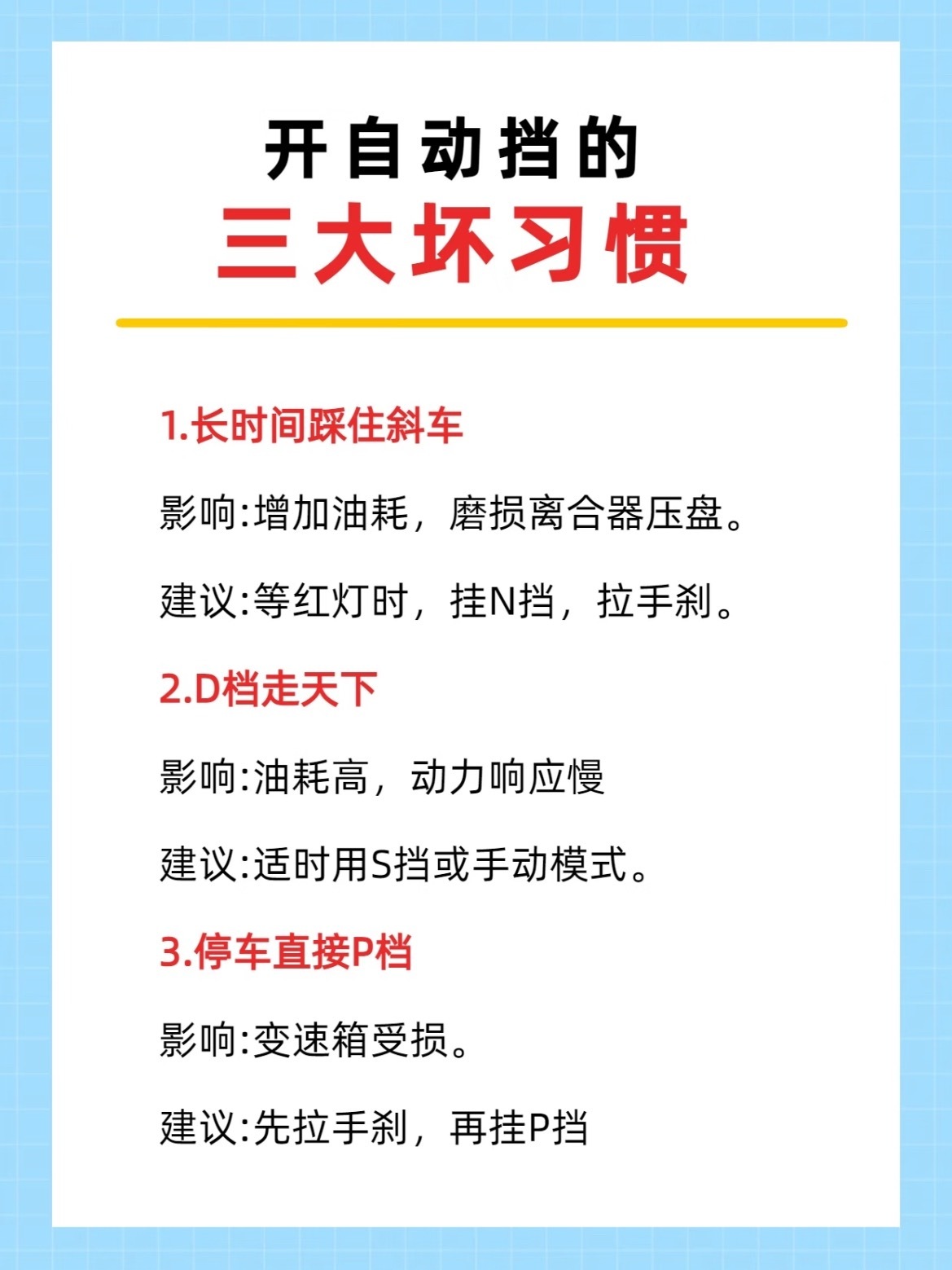 开自动挡的
三大坏习惯

1.长时间踩住斜车

影响:增加油耗，磨损离合器压盘。

建议:等红灯时，挂N挡，拉手刹。

2.D档走天下

影响:油耗高，动力响应慢

建议:适时用S挡或手动模式。

3.停车直接P档

影响:变速箱受损。

建议:先拉手刹，再挂P挡